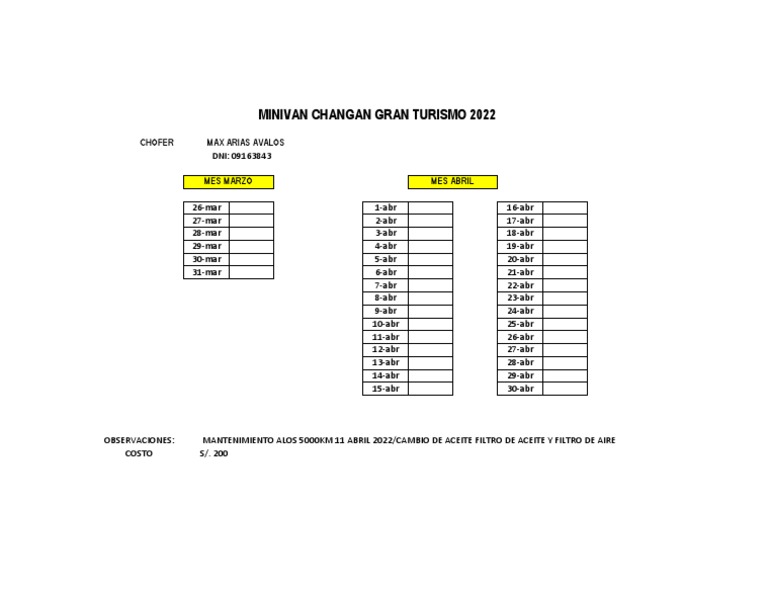 MINIVAN CHANGAN GRAN TURISMO 2022

CHOFER MAX ARIAS AVALOS
DNI: 09163843

MES MARZO

| 26-mar | |
|---|---|
| 27-mar | |
| 28-mar | |
| 29-mar | |
| 30-mar | |
| 31-mar | |

MES ABRIL

| 1-abr | |
|---|---|
| 2-abr | |
| 3-abr | |
| 4-abr | |
| 5-abr | |
| 6-abr | |
| 7-abr | |
| 8-abr | |
| 9-abr | |
| 10-abr | |
| 11-abr | |
| 12-abr | |
| 13-abr | |
| 14-abr | |
| 15-abr | |

| 16-abr | |
|---|---|
| 17-abr | |
| 18-abr | |
| 19-abr | |
| 20-abr | |
| 21-abr | |
| 22-abr | |
| 23-abr | |
| 24-abr | |
| 25-abr | |
| 26-abr | |
| 27-abr | |
| 28-abr | |
| 29-abr | |
| 30-abr | |

OBSERVACIONES: MANTENIMIENTO ALOS 5000KM 11 ABRIL 2022/CAMBIO DE ACEITE FILTRO DE ACEITE Y FILTRO DE AIRE
COSTO S/. 200